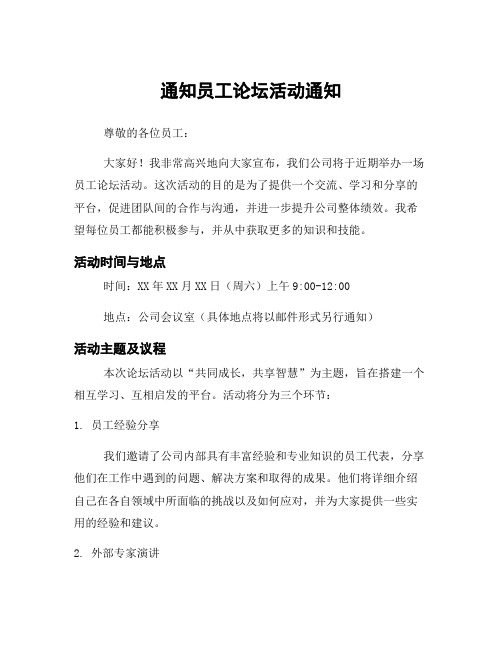 通知员工论坛活动通知

尊敬的各位员工：

大家好！我非常高兴地向大家宣布，我们公司将于近期举办一场员工论坛活动。这次活动的目的是为了提供一个交流、学习和分享的平台，促进团队间的合作与沟通，并进一步提升公司整体绩效。我希望每位员工都能积极参与，并从中获取更多的知识和技能。

活动时间与地点

时间：XX年XX月XX日（周六）上午9:00-12:00

地点：公司会议室（具体地点将以邮件形式另行通知）

活动主题及议程

本次论坛活动以“共同成长，共享智慧”为主题，旨在搭建一个相互学习、互相启发的平台。活动将分为三个环节：

1. 员工经验分享

我们邀请了公司内部具有丰富经验和专业知识的员工代表，分享他们在工作中遇到的问题、解决方案和取得的成果。他们将详细介绍自己在各自领域中所面临的挑战以及如何应对，并为大家提供一些实用的经验和建议。

2. 外部专家演讲